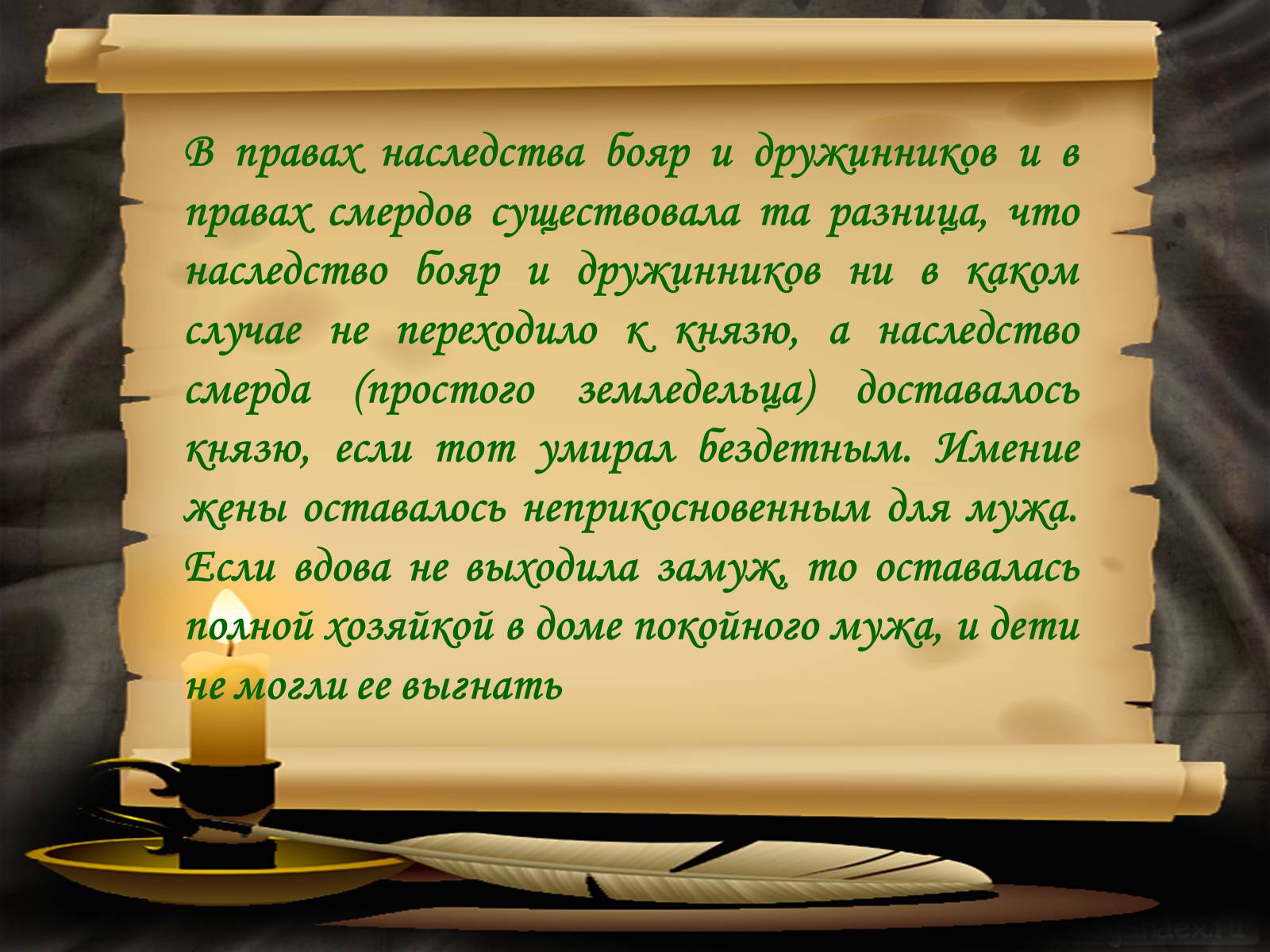 В правах наследства бояр и дружинников и в правах смердов существовала та разница, что наследство бояр и дружинников ни в каком случае не переходило к князю, а наследство смерда (простого земледельца) доставалось князю, если тот умирал бездетным. Имение жены оставалось неприкосновенным для мужа. Если вдова не выходила замуж, то оставалась полной хозяйкой в доме покойного мужа, и дети не могли ее выгнать